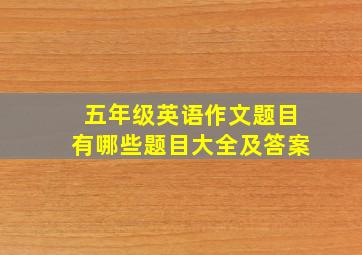 五年级英语作文题目
有哪些题目大全及答案